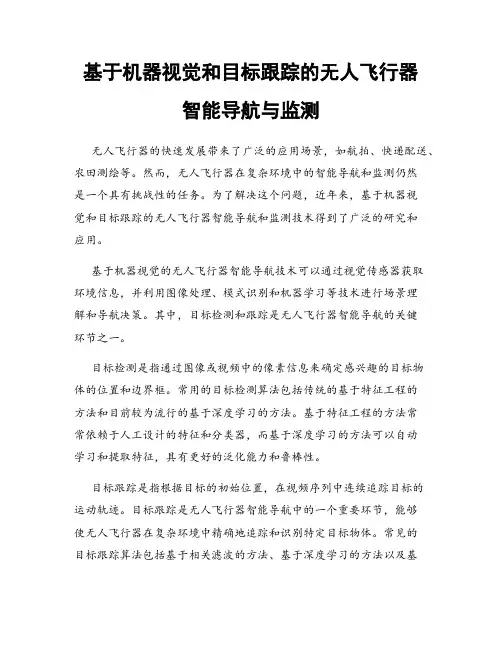 基于机器视觉和目标跟踪的无人飞行器智能导航与监测

无人飞行器的快速发展带来了广泛的应用场景，如航拍、快递配送、农田测绘等。然而，无人飞行器在复杂环境中的智能导航和监测仍然是一个具有挑战性的任务。为了解决这个问题，近年来，基于机器视觉和目标跟踪的无人飞行器智能导航和监测技术得到了广泛的研究和应用。

基于机器视觉的无人飞行器智能导航技术可以通过视觉传感器获取环境信息，并利用图像处理、模式识别和机器学习等技术进行场景理解和导航决策。其中，目标检测和跟踪是无人飞行器智能导航的关键环节之一。

目标检测是指通过图像或视频中的像素信息来确定感兴趣的目标物体的位置和边界框。常用的目标检测算法包括传统的基于特征工程的方法和目前较为流行的基于深度学习的方法。基于特征工程的方法常常依赖于人工设计的特征和分类器，而基于深度学习的方法可以自动学习和提取特征，具有更好的泛化能力和鲁棒性。

目标跟踪是指根据目标的初始位置，在视频序列中连续追踪目标的运动轨迹。目标跟踪是无人飞行器智能导航中的一个重要环节，能够使无人飞行器在复杂环境中精确地追踪和识别特定目标物体。常见的目标跟踪算法包括基于相关滤波的方法、基于深度学习的方法以及基